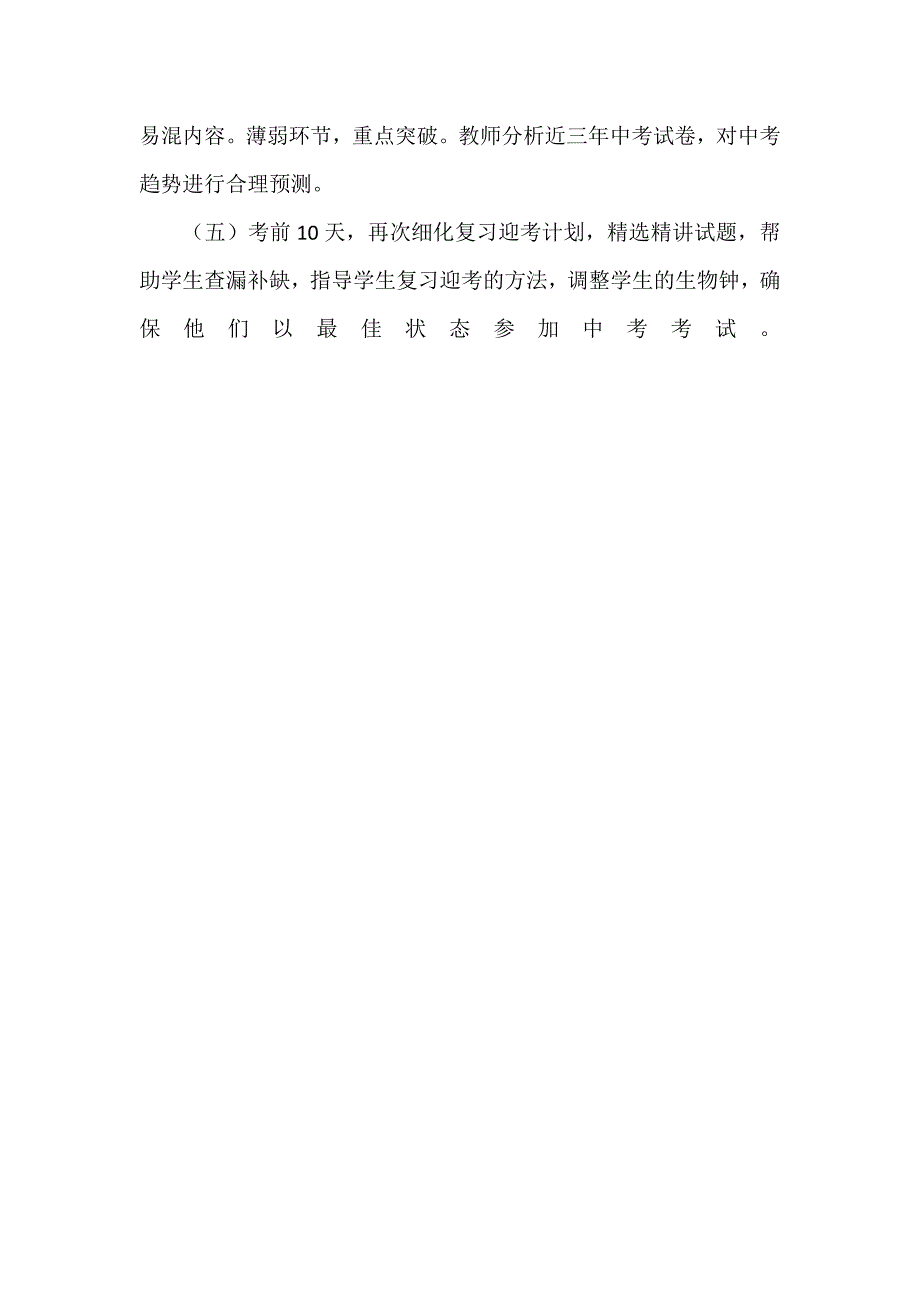 易混内容。薄弱环节，重点突破。教师分析近三年中考试卷，对中考趋势进行合理预测。

（五）考前10天，再次细化复习迎考计划，精选精讲试题，帮助学生查漏补缺，指导学生复习迎考的方法，调整学生的生物钟，确保他们以最佳状态参加中考考试。